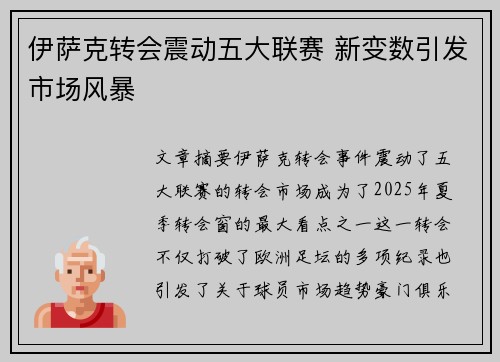 伊萨克转会震动五大联赛 新变数引发市场风暴

文章摘要伊萨克转会事件震动了五大联赛的转会市场成为了2025年夏季转会窗的最大看点之一这一转会不仅打破了欧洲足坛的多项纪录也引发了关于球员市场趋势豪门俱乐